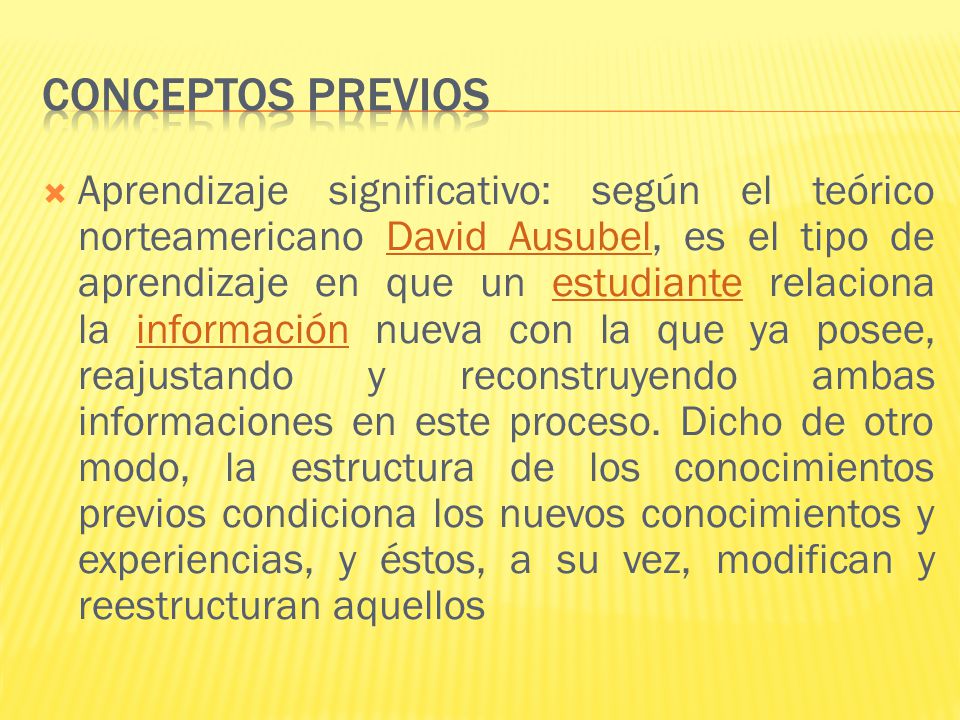 CONCEPTOS PREVIOS

Aprendizaje significativo: según el teórico norteamericano David Ausubel, es el tipo de aprendizaje en que un estudiante relaciona la información nueva con la que ya posee, reajustando y reconstruyendo ambas informaciones en este proceso. Dicho de otro modo, la estructura de los conocimientos previos condiciona los nuevos conocimientos y experiencias, y éstos, a su vez, modifican y reestructuran aquellos